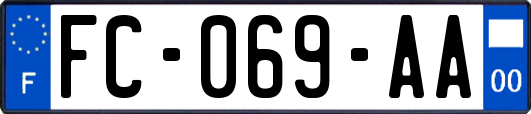 F

FC-069-AA

00